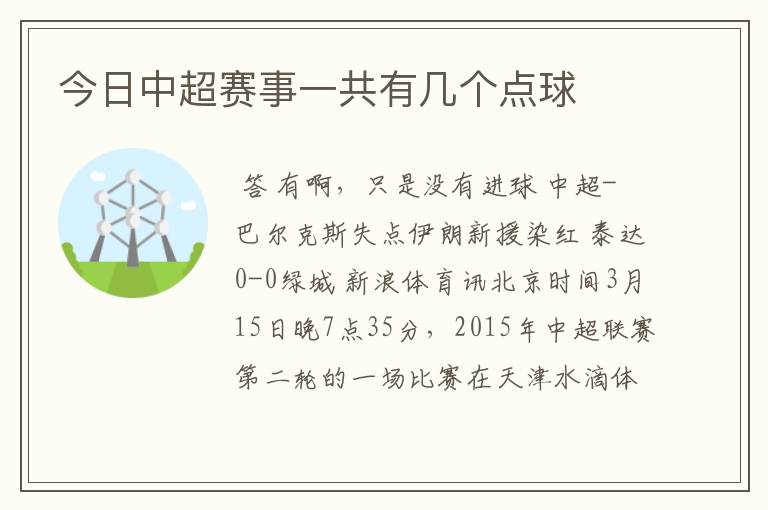 今日中超赛事一共有几个点球

答 有啊，只是没有进球 中超-巴尔克斯失点伊朗新援染红 泰达0-0绿城 新浪体育讯北京时间3月15日晚7点35分，2015年中超联赛第二轮的一场比赛在天津水滴体